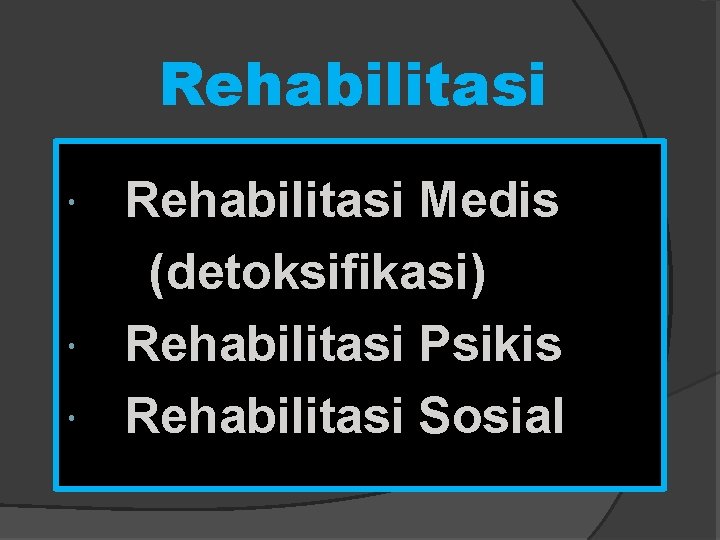 Rehabilitasi

- Rehabilitasi Medis (detoksifikasi)
- Rehabilitasi Psikis
- Rehabilitasi Sosial